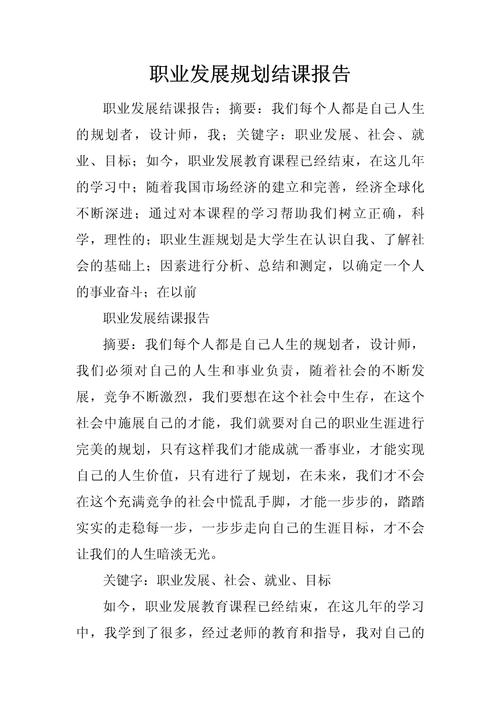 职业发展规划结课报告

职业发展结课报告；摘要：我们每个人都是自己人生的规划者，设计师，我；关键字：职业发展、社会、就业、目标；如今，职业发展教育课程已经结束，在这几年的学习中；随着我国市场经济的建立和完善，经济全球化不断深进；通过对本课程的学习帮助我们树立正确，科学，理性的；职业生涯规划是大学生在认识自我、了解社会的基础上；因素进行分析、总结和测定，以确定一个人的事业奋斗；在以前

职业发展结课报告

摘要：我们每个人都是自己人生的规划者，设计师，我们必须对自己的人生和事业负责，随着社会的不断发展，竞争不断激烈，我们要想在这个社会中生存，在这个社会中施展自己的才能，我们就要对自己的职业生涯进行完美的规划，只有这样我们才能成就一番事业，才能实现自己的人生价值，只有进行了规划，在未来，我们才不会在这个充满竞争的社会中慌乱手脚，才能一步步的，踏踏实实的走稳每一步，一步步走向自己的生涯目标，才不会让我们的人生暗淡无光。

关键字：职业发展、社会、就业、目标

如今，职业发展教育课程已经结束，在这几年的学习中，我学到了很多，经过老师的教育和指导，我对自己的